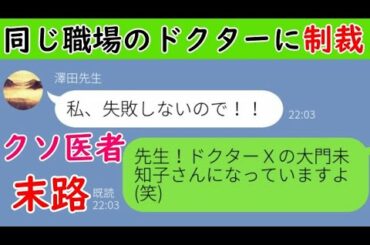 同じ職場のドクターに制裁

澤田先生

私、失敗しないので！！

22:03

クソ医者

末路

既読
22:03

先生！ドクターＸの大門未知子さんになっていますよ(笑)